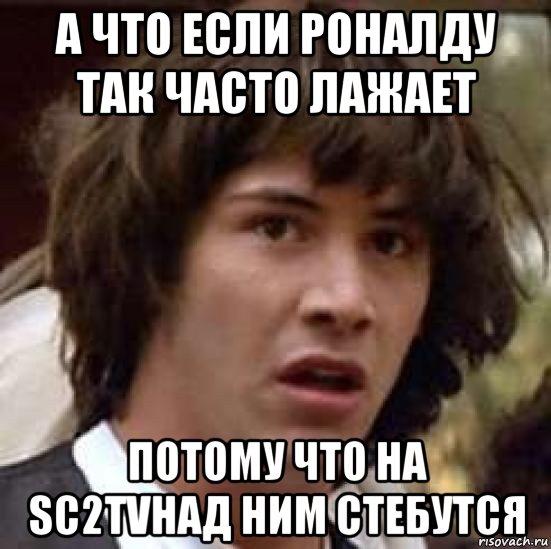 А ЧТО ЕСЛИ РОНАЛДУ ТАК ЧАСТО ЛАЖАЕТ

ПОТОМУ ЧТО НА SC2TVНАД НИМ СТЕБУТСЯ

risovach.ru